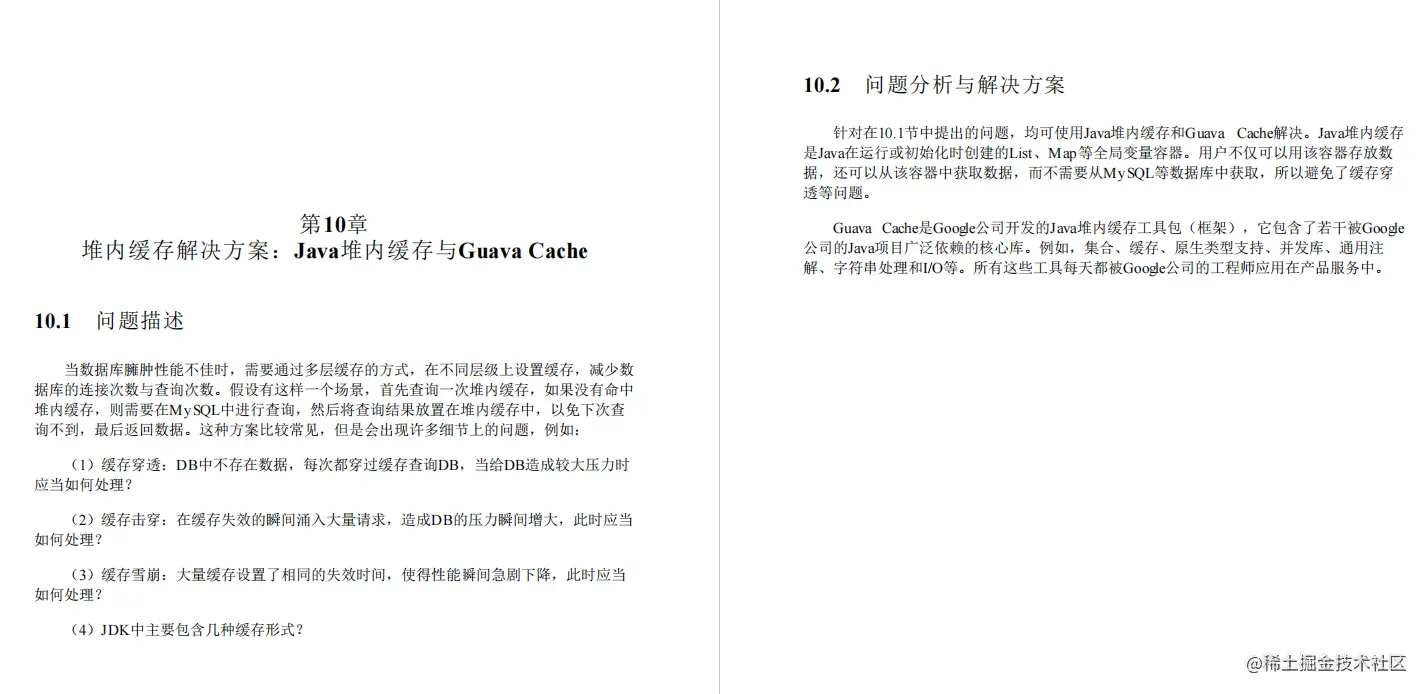 第10章
堆内缓存解决方案：Java堆内缓存与Guava Cache

10.1　问题描述

当数据库臃肿性能不佳时，需要通过多层缓存的方式，在不同层级上设置缓存，减少数据库的连接次数与查询次数。假设有这样一个场景，首先查询一次堆内缓存，如果没有命中堆内缓存，则需要在MySQL中进行查询，然后将查询结果放置在堆内缓存中，以免下次查询不到，最后返回数据。这种方案比较常见，但是会出现许多细节上的问题，例如：

（1）缓存穿透：DB中不存在数据，每次都穿过缓存查询DB，当给DB造成较大压力时应当如何处理？

（2）缓存击穿：在缓存失效的瞬间涌入大量请求，造成DB的压力瞬间增大，此时应当如何处理？

（3）缓存雪崩：大量缓存设置了相同的失效时间，使得性能瞬间急剧下降，此时应当如何处理？

（4）JDK中主要包含几种缓存形式？

10.2　问题分析与解决方案

针对在10.1节中提出的问题，均可使用Java堆内缓存和Guava Cache解决。Java堆内缓存是Java在运行或初始化时创建的List、Map等全局变量容器。用户不仅可以用该容器存放数据，还可以从该容器中获取数据，而不需要从MySQL等数据库中获取，所以避免了缓存穿透等问题。

Guava Cache是Google公司开发的Java堆内缓存工具包（框架），它包含了若干被Google公司的Java项目广泛依赖的核心库。例如，集合、缓存、原生类型支持、并发库、通用注解、字符串处理和I/O等。所有这些工具每天都被Google公司的工程师应用在产品服务中。

@稀土掘金技术社区